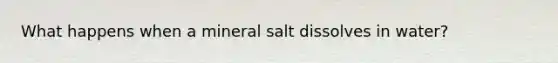 What happens when a mineral salt dissolves in water?